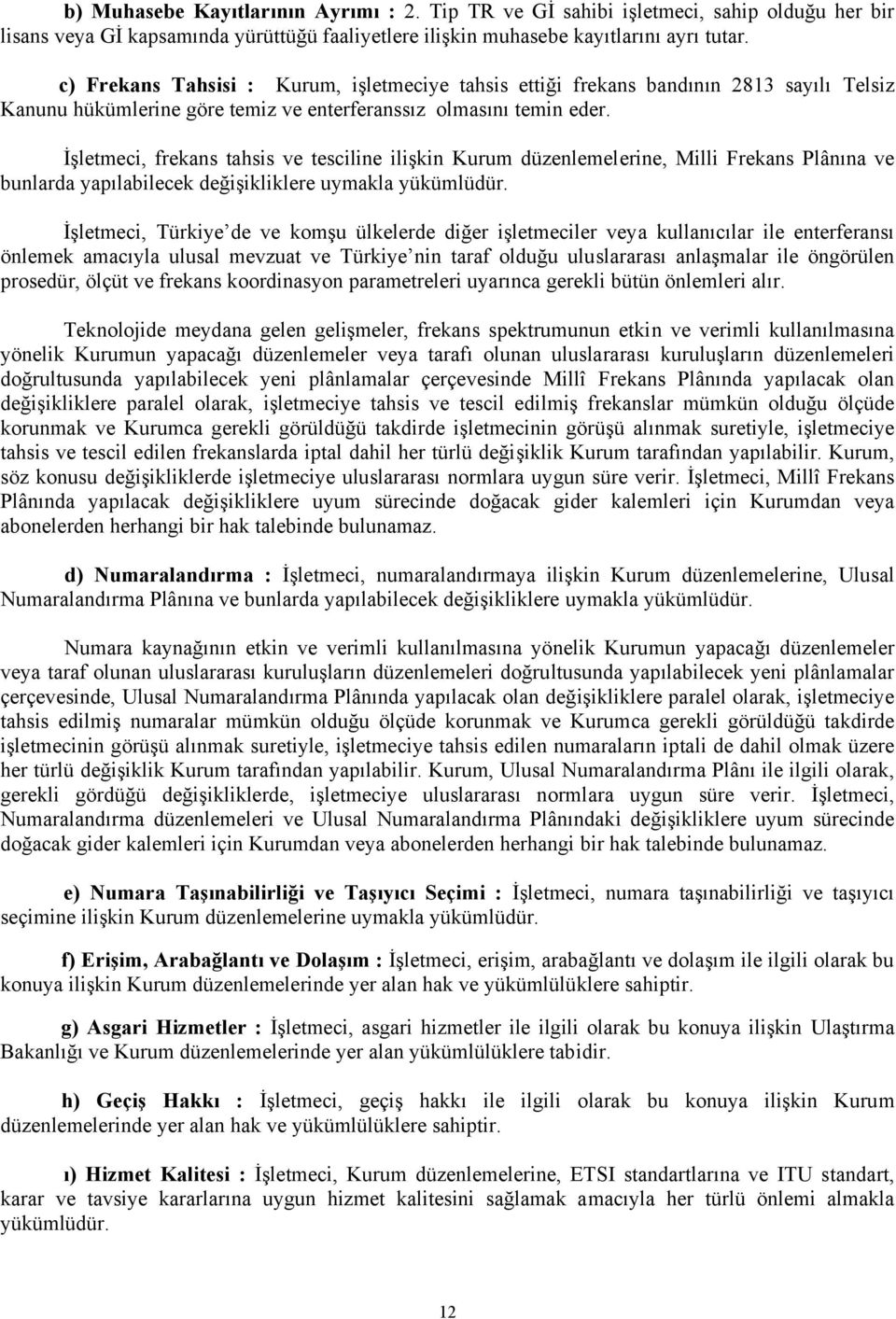 b) Muhasebe Kayıtlarının Ayrımı : 2. Tip TR ve Gİ sahibi işletmeci, sahip olduğu her bir lisans veya Gİ kapsamında yürüttüğü faaliyetlere ilişkin muhasebe kayıtlarını ayrı tutar.

c) Frekans Tahsisi : Kurum, işletmeciye tahsis ettiği frekans bandının 2813 sayılı Telsiz Kanunu hükümlerine göre temiz ve enterferanssız olmasını temin eder.

İşletmeci, frekans tahsis ve tesciline ilişkin Kurum düzenlemelerine, Milli Frekans Plânına ve bunlarda yapılabilecek değişikliklere uymakla yükümlüdür.

İşletmeci, Türkiye'de ve komşu ülkelerde diğer işletmeciler veya kullanıcılar ile enterferansı önlemek amacıyla ulusal mevzuat ve Türkiye'nin taraf olduğu uluslararası anlaşmalar ile öngörülen prosedür, ölçüt ve frekans koordinasyon parametreleri uyarınca gerekli bütün önlemleri alır.

Teknolojide meydana gelen gelişmeler, frekans spektrumunun etkin ve verimli kullanılmasına yönelik Kurumun yapacağı düzenlemeler veya tarafı olunan uluslararası kuruluşların düzenlemeleri doğrultusunda yapılabilecek yeni plânlamalar çerçevesinde Millî Frekans Plânında yapılacak olan değişikliklere paralel olarak, işletmeciye tahsis ve tescil edilmiş frekanslar mümkün olduğu ölçüde korunmak ve Kurumca gerekli görüldüğü takdirde işletmecinin görüşü alınmak suretiyle, işletmeciye tahsis ve tescil edilen frekanslarda iptal dahil her türlü değişiklik Kurum tarafından yapılabilir. Kurum, söz konusu değişikliklerde işletmeciye uluslararası normlara uygun süre verir. İşletmeci, Millî Frekans Plânında yapılacak değişikliklere uyum sürecinde doğacak gider kalemleri için Kurumdan veya abonelerden herhangi bir hak talebinde bulunamaz.

d) Numaralandırma : İşletmeci, numaralandırmaya ilişkin Kurum düzenlemelerine, Ulusal Numaralandırma Plânına ve bunlarda yapılabilecek değişikliklere uymakla yükümlüdür.

Numara kaynağının etkin ve verimli kullanılmasına yönelik Kurumun yapacağı düzenlemeler veya taraf olunan uluslararası kuruluşların düzenlemeleri doğrultusunda yapılabilecek yeni plânlamalar çerçevesinde, Ulusal Numaralandırma Plânında yapılacak olan değişikliklere paralel olarak, işletmeciye tahsis edilmiş numaralar mümkün olduğu ölçüde korunmak ve Kurumca gerekli görüldüğü takdirde işletmecinin görüşü alınmak suretiyle, işletmeciye tahsis edilen numaraların iptali de dahil olmak üzere her türlü değişiklik Kurum tarafından yapılabilir. Kurum, Ulusal Numaralandırma Plânı ile ilgili olarak, gerekli gördüğü değişikliklerde, işletmeciye uluslararası normlara uygun süre verir. İşletmeci, Numaralandırma düzenlemeleri ve Ulusal Numaralandırma Plânındaki değişikliklere uyum sürecinde doğacak gider kalemleri için Kurumdan veya abonelerden herhangi bir hak talebinde bulunamaz.

e) Numara Taşınabilirliği ve Taşıyıcı Seçimi : İşletmeci, numara taşınabilirliği ve taşıyıcı seçimine ilişkin Kurum düzenlemelerine uymakla yükümlüdür.

f) Erişim, Arabağlantı ve Dolaşım : İşletmeci, erişim, arabağlantı ve dolaşım ile ilgili olarak bu konuya ilişkin Kurum düzenlemelerinde yer alan hak ve yükümlülüklere sahiptir.

g) Asgari Hizmetler : İşletmeci, asgari hizmetler ile ilgili olarak bu konuya ilişkin Ulaştırma Bakanlığı ve Kurum düzenlemelerinde yer alan yükümlülüklere tabidir.

h) Geçiş Hakkı : İşletmeci, geçiş hakkı ile ilgili olarak bu konuya ilişkin Kurum düzenlemelerinde yer alan hak ve yükümlülüklere sahiptir.

ı) Hizmet Kalitesi : İşletmeci, Kurum düzenlemelerine, ETSI standartlarına ve ITU standart, karar ve tavsiye kararlarına uygun hizmet kalitesini sağlamak amacıyla her türlü önlemi almakla yükümlüdür.

12